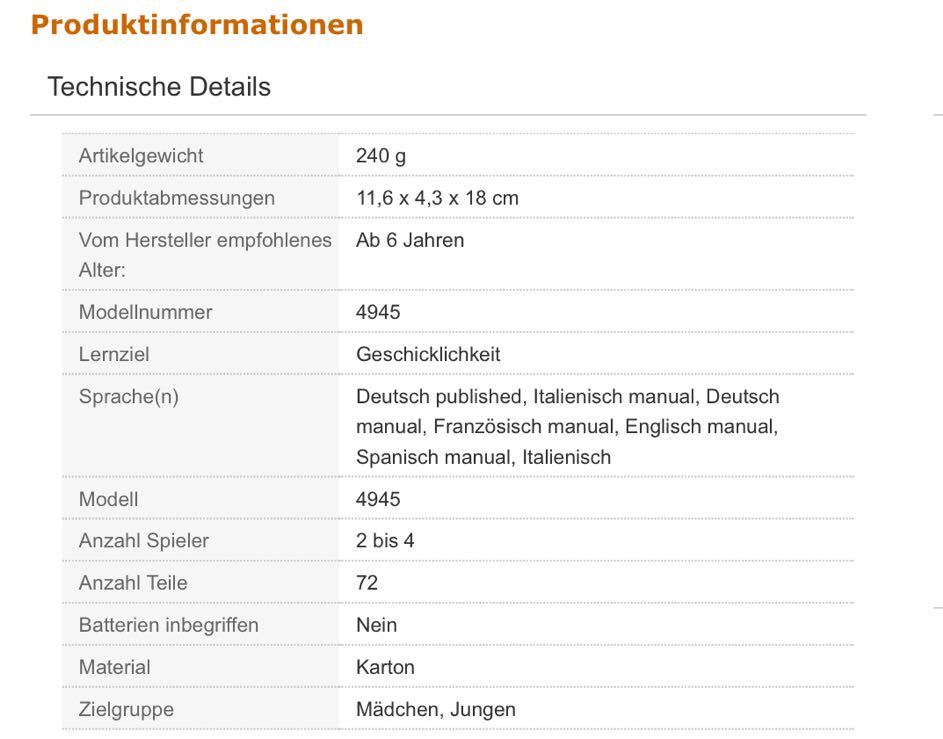 Produktinformationen

Technische Details

| | |
|---|---|
| Artikelgewicht | 240 g |
| Produktabmessungen | 11,6 x 4,3 x 18 cm |
| Vom Hersteller empfohlenes Alter: | Ab 6 Jahren |
| Modellnummer | 4945 |
| Lernziel | Geschicklichkeit |
| Sprache(n) | Deutsch published, Italienisch manual, Deutsch manual, Französisch manual, Englisch manual, Spanisch manual, Italienisch |
| Modell | 4945 |
| Anzahl Spieler | 2 bis 4 |
| Anzahl Teile | 72 |
| Batterien inbegriffen | Nein |
| Material | Karton |
| Zielgruppe | Mädchen, Jungen |